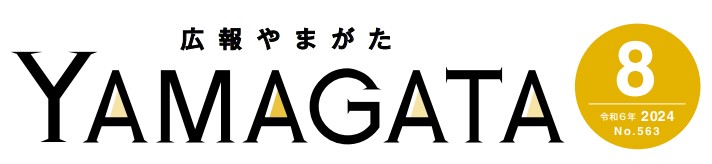 広報やまがた
YAMAGATA
8
令和6年 2024
No.563